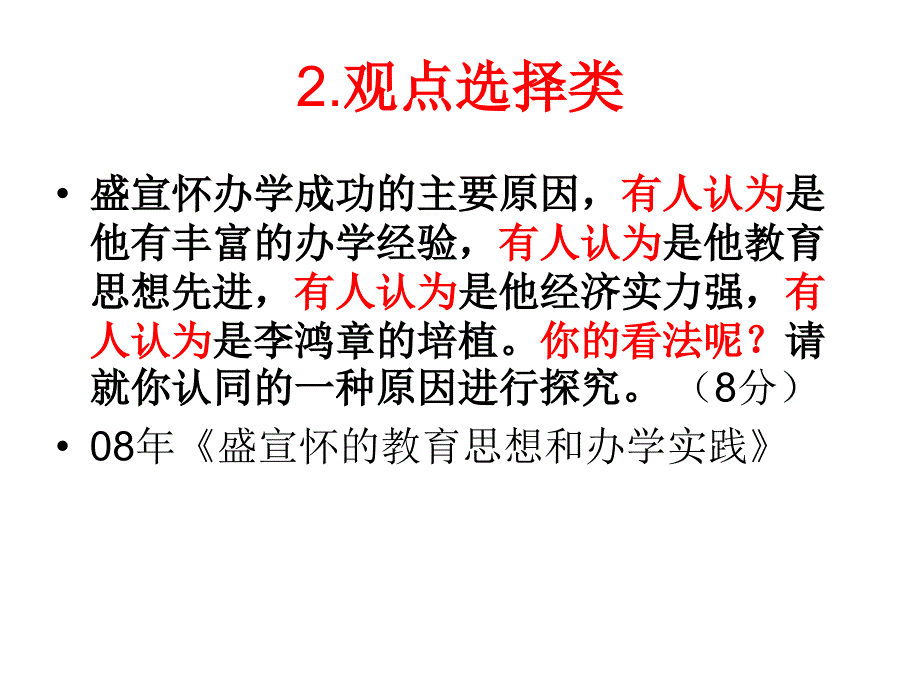 2.观点选择类

• 盛宣怀办学成功的主要原因，有人认为是他有丰富的办学经验，有人认为是他教育思想先进，有人认为是他经济实力强，有人认为是李鸿章的培植。你的看法呢？请就你认同的一种原因进行探究。（8分）

• 08年《盛宣怀的教育思想和办学实践》